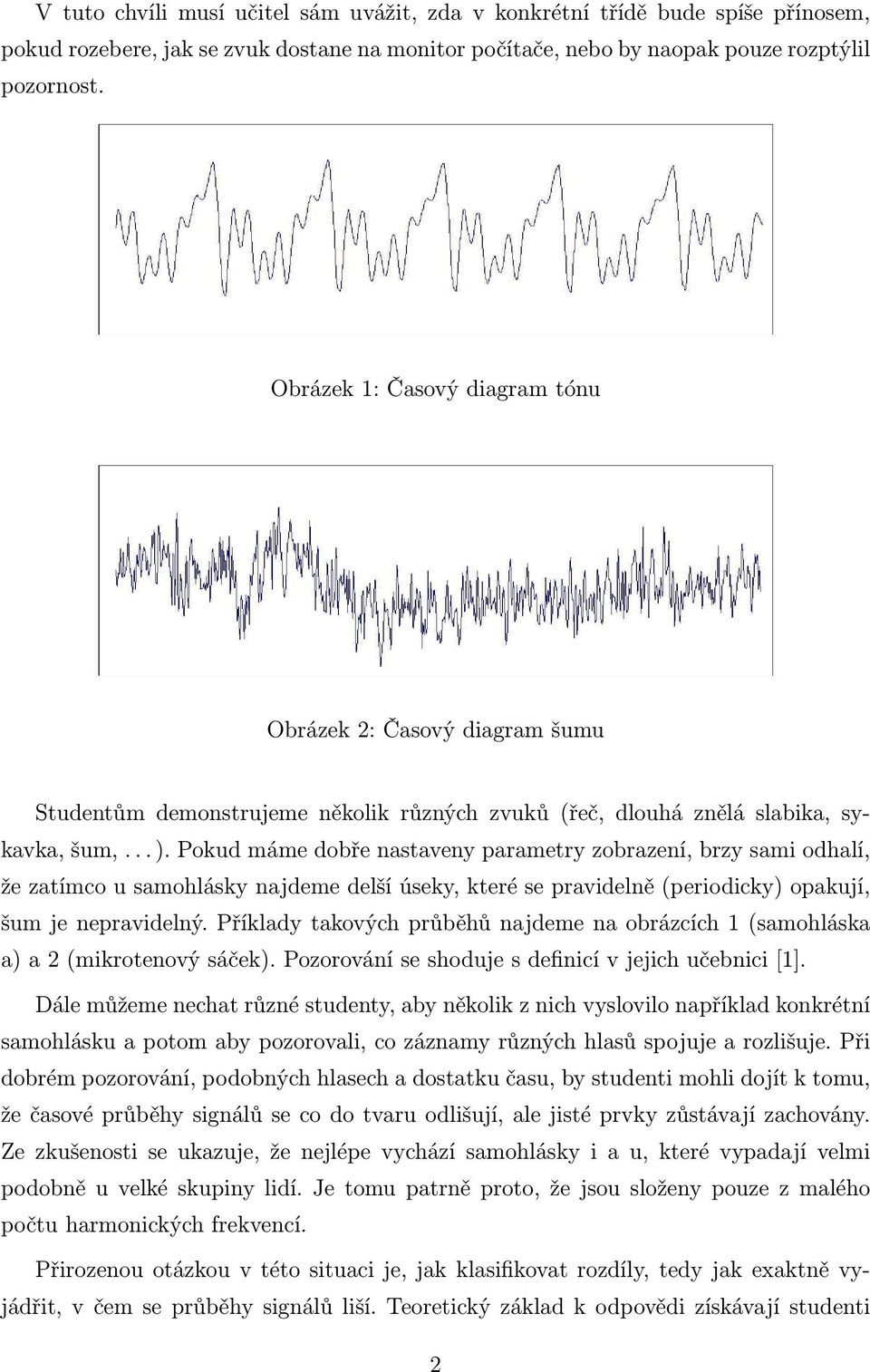 V tuto chvíli musí učitel sám uvážit, zda v konkrétní třídě bude spíše přínosem, pokud rozebere, jak se zvuk dostane na monitor počítače, nebo by naopak pouze rozptýlil pozornost.

Obrázek 1: Časový diagram tónu

Obrázek 2: Časový diagram šumu

Studentům demonstrujeme několik různých zvuků (řeč, dlouhá znělá slabika, sykavka, šum, . . . ). Pokud máme dobře nastaveny parametry zobrazení, brzy sami odhalí, že zatímco u samohlásky najdeme delší úseky, které se pravidelně (periodicky) opakují, šum je nepravidelný. Příklady takových průběhů najdeme na obrázcích 1 (samohláska a) a 2 (mikrotenový sáček). Pozorování se shoduje s definicí v jejich učebnici [1].

Dále můžeme nechat různé studenty, aby několik z nich vyslovilo například konkrétní samohlásku a potom aby pozorovali, co záznamy různých hlasů spojuje a rozlišuje. Při dobrém pozorování, podobných hlasech a dostatku času, by studenti mohli dojít k tomu, že časové průběhy signálů se co do tvaru odlišují, ale jisté prvky zůstávají zachovány. Ze zkušenosti se ukazuje, že nejlépe vychází samohlásky i a u, které vypadají velmi podobně u velké skupiny lidí. Je tomu patrně proto, že jsou složeny pouze z malého počtu harmonických frekvencí.

Přirozenou otázkou v této situaci je, jak klasifikovat rozdíly, tedy jak exaktně vyjádřit, v čem se průběhy signálů liší. Teoretický základ k odpovědi získávají studenti

2